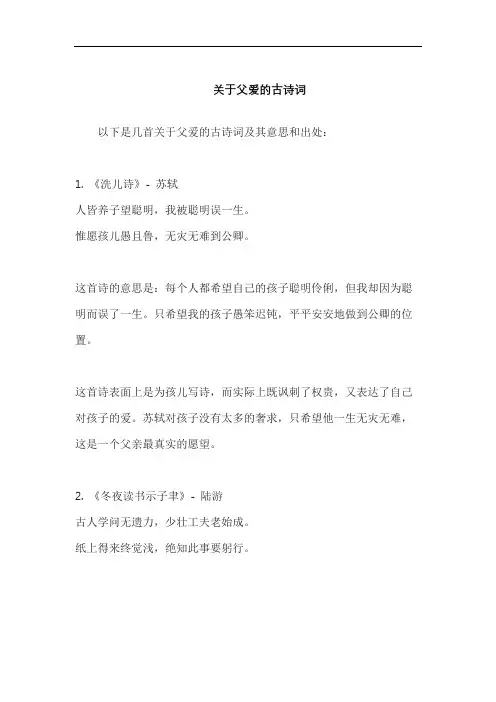 关于父爱的古诗词

以下是几首关于父爱的古诗词及其意思和出处：

1. 《洗儿诗》- 苏轼
人皆养子望聪明，我被聪明误一生。
惟愿孩儿愚且鲁，无灾无难到公卿。

这首诗的意思是：每个人都希望自己的孩子聪明伶俐，但我却因为聪明而误了一生。只希望我的孩子愚笨迟钝，平平安安地做到公卿的位置。

这首诗表面上是为孩儿写诗，而实际上既讽刺了权贵，又表达了自己对孩子的爱。苏轼对孩子没有太多的奢求，只希望他一生无灾无难，这是一个父亲最真实的愿望。

2. 《冬夜读书示子聿》- 陆游
古人学问无遗力，少壮工夫老始成。
纸上得来终觉浅，绝知此事要躬行。